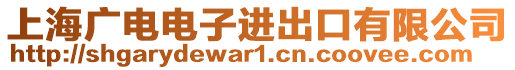 上海广电电子进出口有限公司
http://shgarydewar1.cn.coovee.com